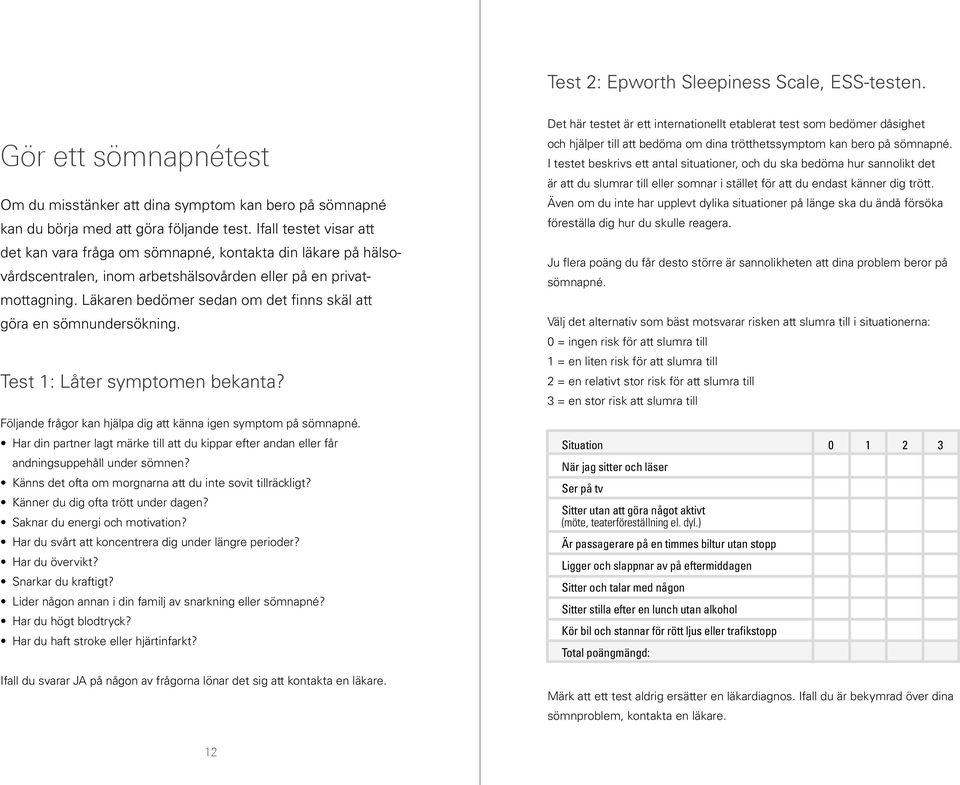 Gör ett sömnapnétest

Om du misstänker att dina symptom kan bero på sömnapné kan du börja med att göra följande test. Ifall testet visar att det kan vara fråga om sömnapné, kontakta din läkare på hälsovårdscentralen, inom arbetshälsovården eller på en privatmottagning. Läkaren bedömer sedan om det finns skäl att göra en sömnundersökning.

Test 1: Låter symptomen bekanta?

Följande frågor kan hjälpa dig att känna igen symptom på sömnapné.
• Har din partner lagt märke till att du kippar efter andan eller får andningsuppehåll under sömnen?
• Känns det ofta om morgnarna att du inte sovit tillräckligt?
• Känner du dig ofta trött under dagen?
• Saknar du energi och motivation?
• Har du svårt att koncentrera dig under längre perioder?
• Har du övervikt?
• Snarkar du kraftigt?
• Lider någon annan i din familj av snarkning eller sömnapné?
• Har du högt blodtryck?
• Har du haft stroke eller hjärtinfarkt?

Ifall du svarar JA på någon av frågorna lönar det sig att kontakta en läkare.

12

Test 2: Epworth Sleepiness Scale, ESS-testen.

Det här testet är ett internationellt etablerat test som bedömer dåsighet och hjälper till att bedöma om dina trötthetssymptom kan bero på sömnapné. I testet beskrivs ett antal situationer, och du ska bedöma hur sannolikt det är att du slumrar till eller somnar i stället för att du endast känner dig trött. Även om du inte har upplevt dylika situationer på länge ska du ändå försöka föreställa dig hur du skulle reagera.

Ju flera poäng du får desto större är sannolikheten att dina problem beror på sömnapné.

Välj det alternativ som bäst motsvarar risken att slumra till i situationerna:
0 = ingen risk för att slumra till
1 = en liten risk för att slumra till
2 = en relativt stor risk för att slumra till
3 = en stor risk att slumra till

| Situation | 0 | 1 | 2 | 3 |
|---|---|---|---|---|
| När jag sitter och läser | | | | |
| Ser på tv | | | | |
| Sitter utan att göra något aktivt (möte, teaterföreställning el. dyl.) | | | | |
| Är passagerare på en timmes biltur utan stopp | | | | |
| Ligger och slappnar av på eftermiddagen | | | | |
| Sitter och talar med någon | | | | |
| Sitter stilla efter en lunch utan alkohol | | | | |
| Kör bil och stannar för rött ljus eller trafikstopp | | | | |
| Total poängmängd: | | | | |

Märk att ett test aldrig ersätter en läkardiagnos. Ifall du är bekymrad över dina sömnproblem, kontakta en läkare.